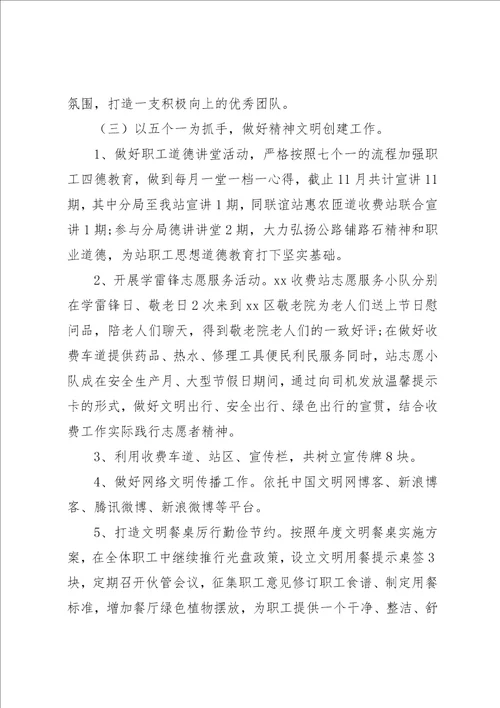 氛围，打造一支积极向上的优秀团队。

（三）以五个一为抓手，做好精神文明创建工作。

1、做好职工道德讲堂活动，严格按照七个一的流程加强职工四德教育，做到每月一堂一档一心得，截止11月共计宣讲11期，其中分局至我站宣讲1期，同联谊站惠农匝道收费站联合宣讲1期;参与分局德讲讲堂2期，大力弘扬公路铺路石精神和职业道德，为站职工思想道德教育打下坚实基础。

2、开展学雷锋志愿服务活动。xx收费站志愿服务小队分别在学雷锋日、敬老日2次来到xx区敬老院为老人们送上节日慰问品，陪老人们聊天，得到敬老院老人们的一致好评;在做好收费车道提供药品、热水、修理工具便民利民服务同时，站志愿小队成在安全生产月、大型节假日期间，通过向司机发放温馨提示卡的形式，做好文明出行、安全出行、绿色出行的宣贯，结合收费工作实际践行志愿者精神。

3、利用收费车道、站区、宣传栏，共树立宣传牌8块。

4、做好网络文明传播工作。依托中国文明网博客、新浪博客、腾讯微博、新浪微博等平台。

5、打造文明餐桌厉行勤俭节约。按照年度文明餐桌实施方案，在全体职工中继续推行光盘政策，设立文明用餐提示桌签3块，定期召开伙管会议，征集职工意见修订职工食谱、制定用餐标准，增加餐厅绿色植物摆放，为职工提供一个干净、整洁、舒